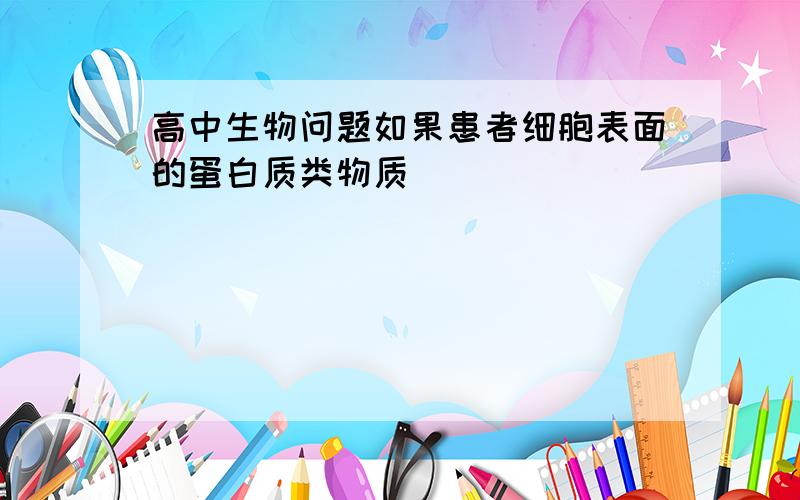 高中生物问题如果患者细胞表面的蛋白质类物质